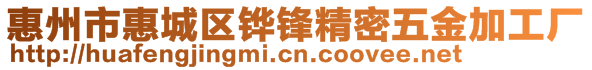 惠州市惠城区铧锋精密五金加工厂
http://huafengjingmi.cn.coovee.net